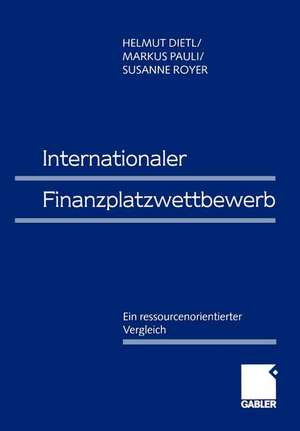 HELMUT DIETL/
MARKUS PAULI/
SUSANNE ROYER

Internationaler
Finanzplatzwettbewerb

Ein ressourcenorientierter
Vergleich

GABLER